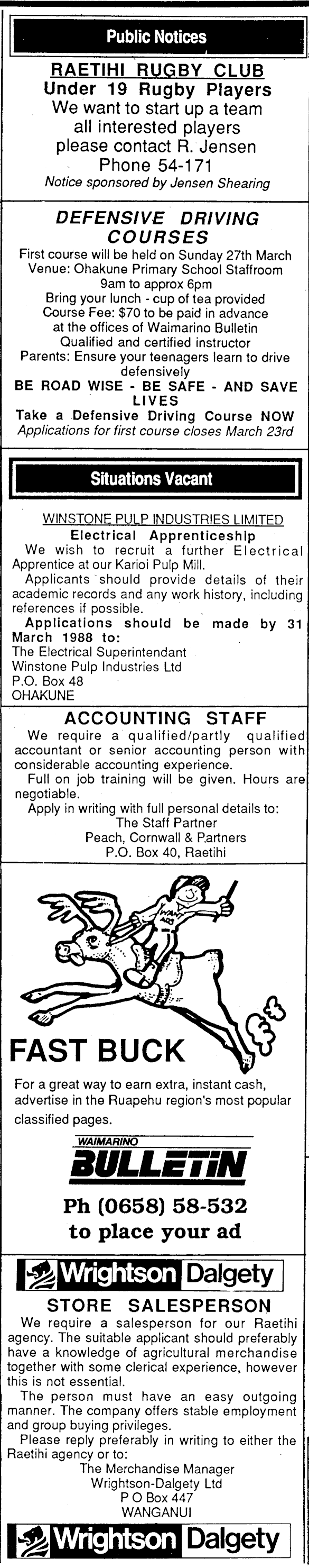 Public Notices

RAETIHI RUGBY CLUB
Under 19 Rugby Players
We want to start up a team
all interested players
please contact R. Jensen
Phone 54-171
Notice sponsored by Jensen Shearing

DEFENSIVE DRIVING COURSES
First course will be held on Sunday 27th March
Venue: Ohakune Primary School Staffroom
9am to approx 6pm
Bring your lunch - cup of tea provided
Course Fee: $70 to be paid in advance
at the offices of Waimarino Bulletin
Qualified and certified instructor
Parents: Ensure your teenagers learn to drive defensively
BE ROAD WISE - BE SAFE - AND SAVE LIVES
Take a Defensive Driving Course NOW
Applications for first course closes March 23rd

Situations Vacant

WINSTONE PULP INDUSTRIES LIMITED
Electrical Apprenticeship

We wish to recruit a further Electrical Apprentice at our Karioi Pulp Mill.

Applicants should provide details of their academic records and any work history, including references if possible.

Applications should be made by 31 March 1988 to:
The Electrical Superintendant
Winstone Pulp Industries Ltd
P.O. Box 48
OHAKUNE

ACCOUNTING STAFF

We require a qualified/partly qualified accountant or senior accounting person with considerable accounting experience.

Full on job training will be given. Hours are negotiable.

Apply in writing with full personal details to:
The Staff Partner
Peach, Cornwall & Partners
P.O. Box 40, Raetihi

WANT ADS

FAST BUCK

For a great way to earn extra, instant cash, advertise in the Ruapehu region's most popular classified pages.

WAIMARINO
BULLETIN

Ph (0658) 58-532
to place your ad

Wrightson Dalgety

STORE SALESPERSON

We require a salesperson for our Raetihi agency. The suitable applicant should preferably have a knowledge of agricultural merchandise together with some clerical experience, however this is not essential.

The person must have an easy outgoing manner. The company offers stable employment and group buying privileges.

Please reply preferably in writing to either the Raetihi agency or to:
The Merchandise Manager
Wrightson-Dalgety Ltd
P O Box 447
WANGANUI

Wrightson Dalgety